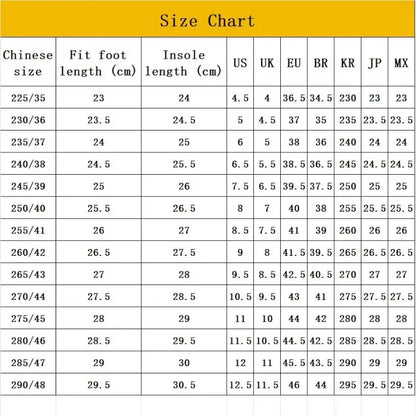 Size Chart

| Chinese size | Fit foot length (cm) | Insole length (cm) | US | UK | EU | BR | KR | JP | MX |
|---|---|---|---|---|---|---|---|---|---|
| 225/35 | 23 | 24 | 4.5 | 4 | 36.5 | 34.5 | 230 | 23 | 23 |
| 230/36 | 23.5 | 24.5 | 5 | 4.5 | 37 | 35 | 235 | 23.5 | 23.5 |
| 235/37 | 24 | 25 | 6 | 5 | 38 | 36 | 240 | 24 | 24 |
| 240/38 | 24.5 | 25.5 | 6.5 | 5.5 | 38.5 | 36.5 | 245 | 24.5 | 24.5 |
| 245/39 | 25 | 26 | 7.5 | 6.5 | 39.5 | 37.5 | 250 | 25 | 25 |
| 250/40 | 25.5 | 26.5 | 8 | 7 | 40 | 38 | 255 | 25.5 | 25.5 |
| 255/41 | 26 | 27 | 8.5 | 7.5 | 41 | 39 | 260 | 26 | 26 |
| 260/42 | 26.5 | 27.5 | 9 | 8 | 41.5 | 39.5 | 265 | 26.5 | 26.5 |
| 265/43 | 27 | 28 | 9.5 | 8.5 | 42.5 | 40.5 | 270 | 27 | 27 |
| 270/44 | 27.5 | 28.5 | 10.5 | 9.5 | 43 | 41 | 275 | 27.5 | 27.5 |
| 275/45 | 28 | 29 | 11 | 10 | 44 | 42 | 280 | 28 | 28 |
| 280/46 | 28.5 | 29.5 | 11.5 | 10.5 | 44.5 | 42.5 | 285 | 28.5 | 28.5 |
| 285/47 | 29 | 30 | 12 | 11 | 45.5 | 43.5 | 290 | 29 | 29 |
| 290/48 | 29.5 | 30.5 | 12.5 | 11.5 | 46 | 44 | 295 | 29.5 | 29.5 |